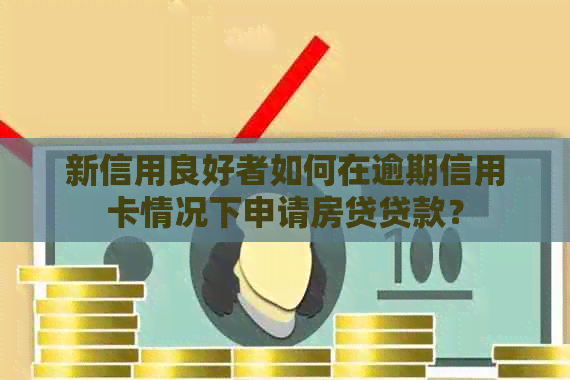 新信用良好者如何在逾期信用卡情况下申请房贷贷款?

100